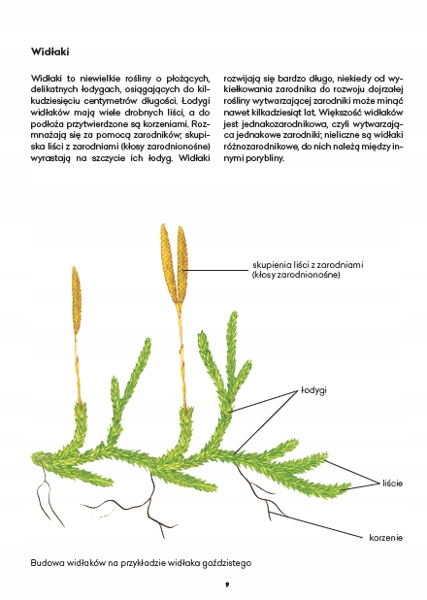 Widłaki

Widłaki to niewielkie rośliny o płożących, delikatnych łodygach, osiągających do kilkudziesięciu centymetrów długości. Łodygi widłaków mają wiele drobnych liści, a do podłoża przytwierdzone są korzeniami. Rozmnażają się za pomocą zarodników; skupiska liści z zarodniami (kłosy zarodnionośne) wyrastają na szczycie ich łodyg. Widłaki rozwijają się bardzo długo, niekiedy od wykiełkowania zarodnika do rozwoju dojrzałej rośliny wytwarzającej zarodniki może minąć nawet kilkadziesiąt lat. Większość widłaków jest jednakozarodnikowa, czyli wytwarzająca jednakowe zarodniki; nieliczne są widłaki różnozarodnikowe, do nich należą między innymi poryblinу.

skupienia liści z zarodniami (kłosy zarodnionośne)

łodygi

liście

korzenie

Budowa widłaków na przykładzie widłaka goździstego

9